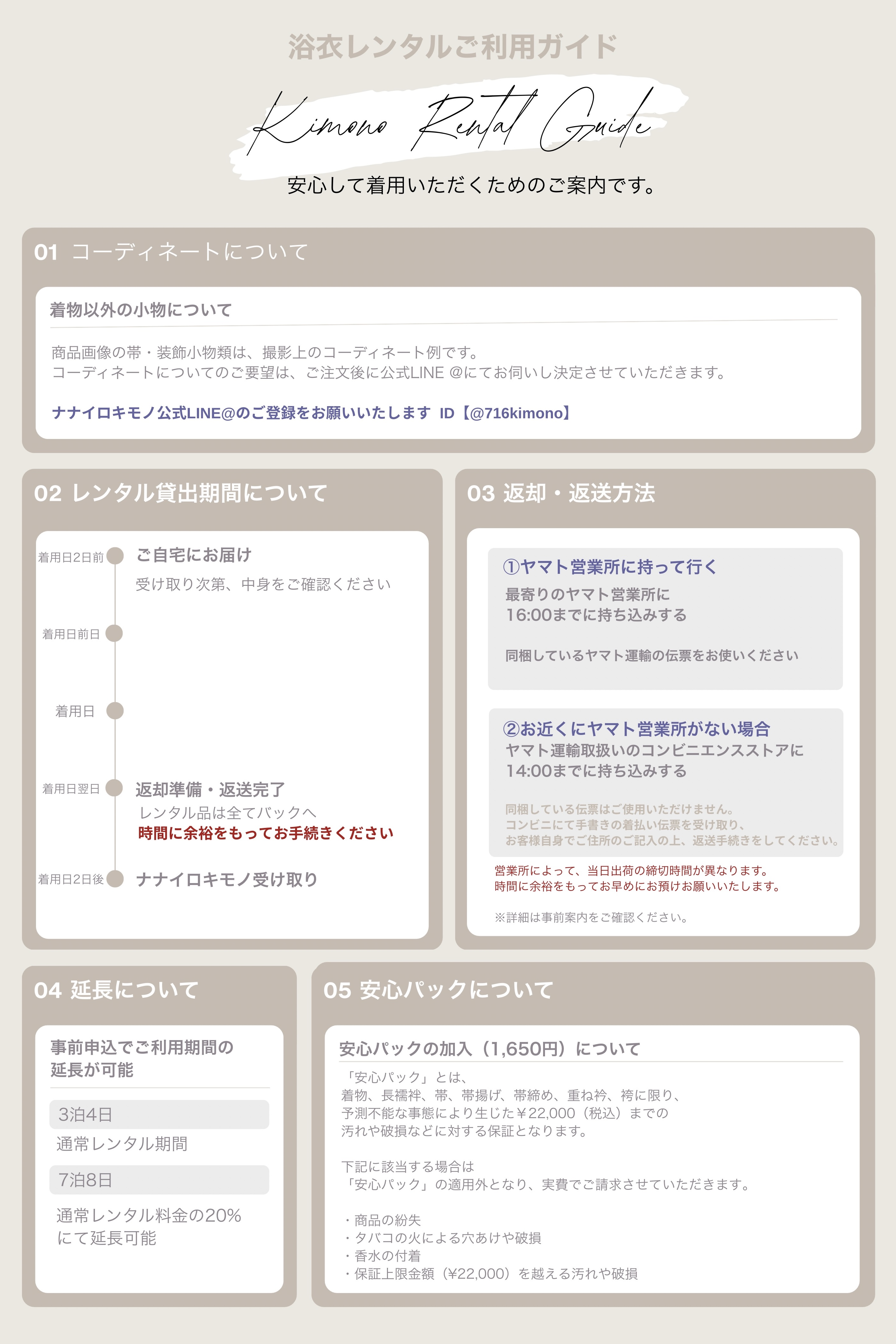 浴衣レンタルご利用ガイド

Kimono Rental Guide

安心して着用いただくためのご案内です。

01 コーディネートについて

着物以外の小物について

商品画像の帯・装飾小物類は、撮影上のコーディネート例です。
コーディネートについてのご要望は、ご注文後に公式LINE @にてお伺いし決定させていただきます。

ナナイロキモノ公式LINE@のご登録をお願いいたします ID【@716kimono】

02 レンタル貸出期間について

着用日2日前 ご自宅にお届け
受け取り次第、中身をご確認ください

着用日前日

着用日

着用日翌日 返却準備・返送完了
レンタル品は全てバックへ
時間に余裕をもってお手続きください

着用日2日後 ナナイロキモノ受け取り

03 返却・返送方法

①ヤマト営業所に持って行く
最寄りのヤマト営業所に
16:00までに持ち込みする

同梱しているヤマト運輸の伝票をお使いください

②お近くにヤマト営業所がない場合
ヤマト運輸取扱いのコンビニエンスストアに
14:00までに持ち込みする

同梱している伝票はご使用いただけません。
コンビニにて手書きの着払い伝票を受け取り、
お客様自身でご住所のご記入の上、返送手続きをしてください。

営業所によって、当日出荷の締切時間が異なります。
時間に余裕をもってお早めにお預けお願いいたします。

※詳細は事前案内をご確認ください。

04 延長について

事前申込でご利用期間の延長が可能

3泊4日
通常レンタル期間

7泊8日
通常レンタル料金の20%にて延長可能

05 安心パックについて

安心パックの加入（1,650円）について

「安心パック」とは、
着物、長襦袢、帯、帯揚げ、帯締め、重ね衿、袴に限り、
予測不能な事態により生じた￥22,000（税込）までの
汚れや破損などに対する保証となります。

下記に該当する場合は
「安心パック」の適用外となり、実費でご請求させていただきます。

・商品の紛失
・タバコの火による穴あけや破損
・香水の付着
・保証上限金額（¥22,000）を越える汚れや破損